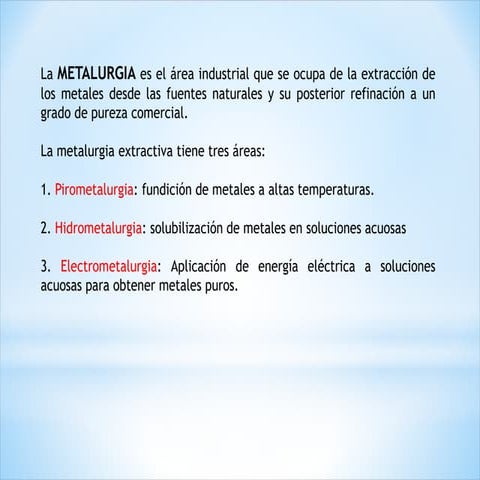 La METALURGIA es el área industrial que se ocupa de la extracción de los metales desde las fuentes naturales y su posterior refinación a un grado de pureza comercial.

La metalurgia extractiva tiene tres áreas:

1. Pirometalurgia: fundición de metales a altas temperaturas.

2. Hidrometalurgia: solubilización de metales en soluciones acuosas

3. Electrometalurgia: Aplicación de energía eléctrica a soluciones acuosas para obtener metales puros.